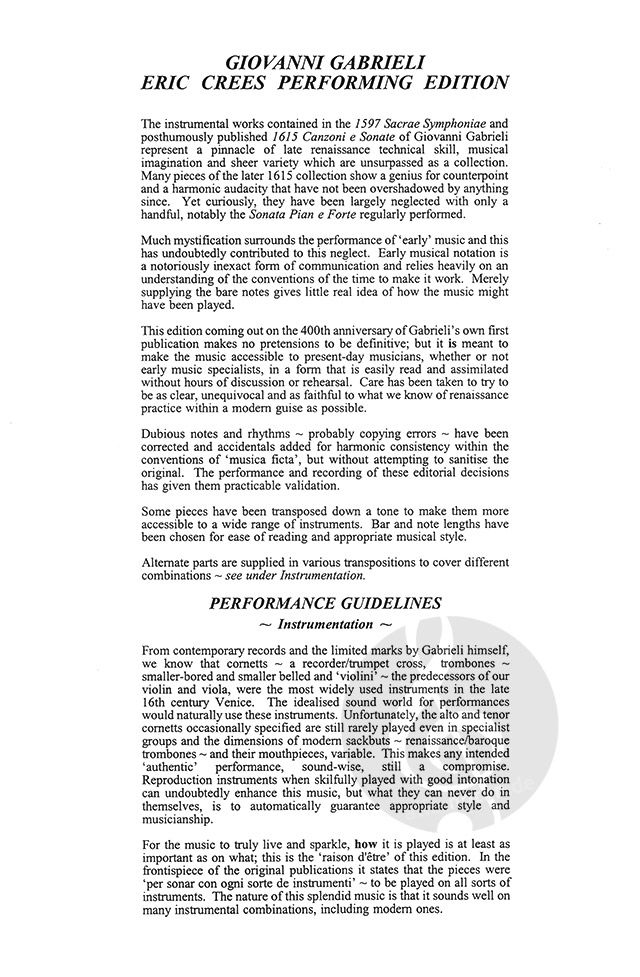 GIOVANNI GABRIELI
ERIC CREES PERFORMING EDITION

The instrumental works contained in the 1597 Sacrae Symphoniae and posthumously published 1615 Canzoni e Sonate of Giovanni Gabrieli represent a pinnacle of late renaissance technical skill, musical imagination and sheer variety which are unsurpassed as a collection. Many pieces of the later 1615 collection show a genius for counterpoint and a harmonic audacity that have not been overshadowed by anything since. Yet curiously, they have been largely neglected with only a handful, notably the Sonata Pian e Forte regularly performed.

Much mystification surrounds the performance of 'early' music and this has undoubtedly contributed to this neglect. Early musical notation is a notoriously inexact form of communication and relies heavily on an understanding of the conventions of the time to make it work. Merely supplying the bare notes gives little real idea of how the music might have been played.

This edition coming out on the 400th anniversary of Gabrieli's own first publication makes no pretensions to be definitive; but it is meant to make the music accessible to present-day musicians, whether or not early music specialists, in a form that is easily read and assimilated without hours of discussion or rehearsal. Care has been taken to try to be as clear, unequivocal and as faithful to what we know of renaissance practice within a modern guise as possible.

Dubious notes and rhythms ~ probably copying errors ~ have been corrected and accidentals added for harmonic consistency within the conventions of 'musica ficta', but without attempting to sanitise the original. The performance and recording of these editorial decisions has given them practicable validation.

Some pieces have been transposed down a tone to make them more accessible to a wide range of instruments. Bar and note lengths have been chosen for ease of reading and appropriate musical style.

Alternate parts are supplied in various transpositions to cover different combinations ~ see under Instrumentation.

PERFORMANCE GUIDELINES
~ Instrumentation ~

From contemporary records and the limited marks by Gabrieli himself, we know that cornetts ~ a recorder/trumpet cross, trombones ~ smaller-bored and smaller belled and 'violini' ~ the predecessors of our violin and viola, were the most widely used instruments in the late 16th century Venice. The idealised sound world for performances would naturally use these instruments. Unfortunately, the alto and tenor cornetts occasionally specified are still rarely played even in specialist groups and the dimensions of modern sackbuts ~ renaissance/baroque trombones ~ and their mouthpieces, variable. This makes any intended 'authentic' performance, sound-wise, still a compromise. Reproduction instruments when skilfully played with good intonation can undoubtedly enhance this music, but what they can never do in themselves, is to automatically guarantee appropriate style and musicianship.

For the music to truly live and sparkle, how it is played is at least as important as on what; this is the 'raison d'être' of this edition. In the frontispiece of the original publications it states that the pieces were 'per sonar con ogni sorte de instrumenti' ~ to be played on all sorts of instruments. The nature of this splendid music is that it sounds well on many instrumental combinations, including modern ones.